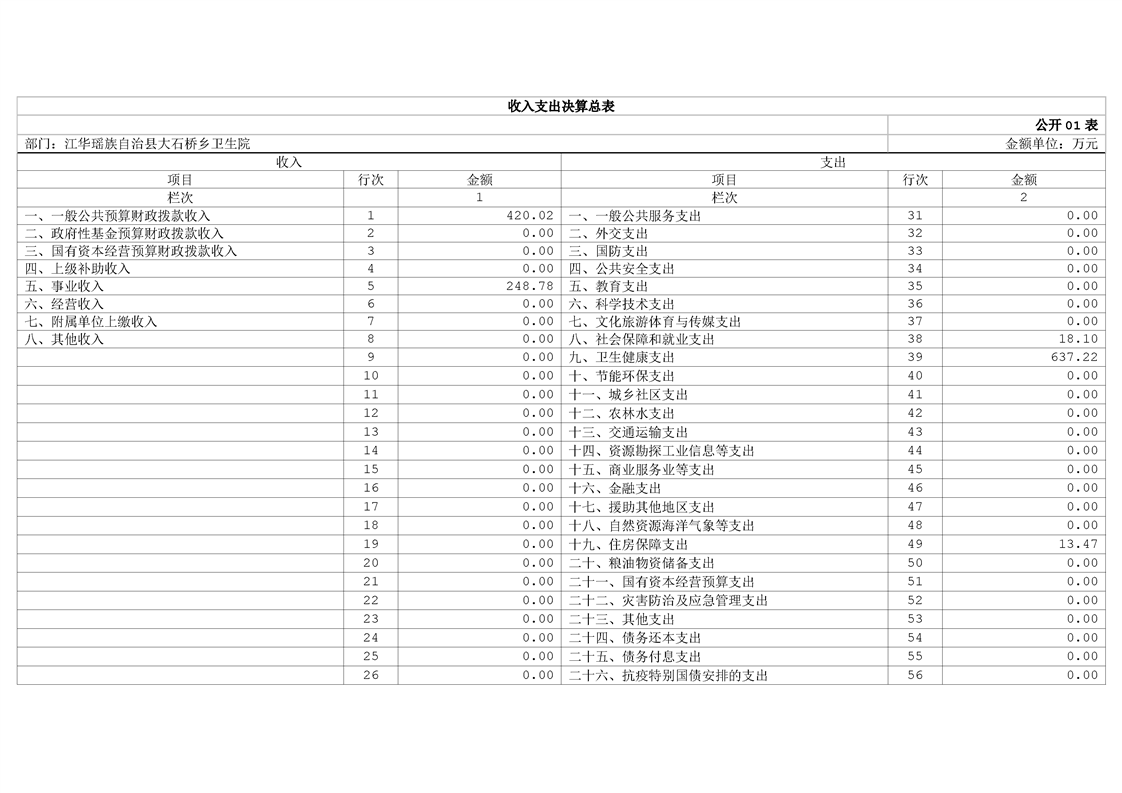 收入支出决算总表

公开 01 表

部门：江华瑶族自治县大石桥乡卫生院

金额单位：万元

| 收入 | | | 支出 | | |
|---|---|---|---|---|---|
| 项目 | 行次 | 金额 | 项目 | 行次 | 金额 |
| 栏次 | | 1 | 栏次 | | 2 |
| 一、一般公共预算财政拨款收入 | 1 | 420.02 | 一、一般公共服务支出 | 31 | 0.00 |
| 二、政府性基金预算财政拨款收入 | 2 | 0.00 | 二、外交支出 | 32 | 0.00 |
| 三、国有资本经营预算财政拨款收入 | 3 | 0.00 | 三、国防支出 | 33 | 0.00 |
| 四、上级补助收入 | 4 | 0.00 | 四、公共安全支出 | 34 | 0.00 |
| 五、事业收入 | 5 | 248.78 | 五、教育支出 | 35 | 0.00 |
| 六、经营收入 | 6 | 0.00 | 六、科学技术支出 | 36 | 0.00 |
| 七、附属单位上缴收入 | 7 | 0.00 | 七、文化旅游体育与传媒支出 | 37 | 0.00 |
| 八、其他收入 | 8 | 0.00 | 八、社会保障和就业支出 | 38 | 18.10 |
| | 9 | 0.00 | 九、卫生健康支出 | 39 | 637.22 |
| | 10 | 0.00 | 十、节能环保支出 | 40 | 0.00 |
| | 11 | 0.00 | 十一、城乡社区支出 | 41 | 0.00 |
| | 12 | 0.00 | 十二、农林水支出 | 42 | 0.00 |
| | 13 | 0.00 | 十三、交通运输支出 | 43 | 0.00 |
| | 14 | 0.00 | 十四、资源勘探工业信息等支出 | 44 | 0.00 |
| | 15 | 0.00 | 十五、商业服务业等支出 | 45 | 0.00 |
| | 16 | 0.00 | 十六、金融支出 | 46 | 0.00 |
| | 17 | 0.00 | 十七、援助其他地区支出 | 47 | 0.00 |
| | 18 | 0.00 | 十八、自然资源海洋气象等支出 | 48 | 0.00 |
| | 19 | 0.00 | 十九、住房保障支出 | 49 | 13.47 |
| | 20 | 0.00 | 二十、粮油物资储备支出 | 50 | 0.00 |
| | 21 | 0.00 | 二十一、国有资本经营预算支出 | 51 | 0.00 |
| | 22 | 0.00 | 二十二、灾害防治及应急管理支出 | 52 | 0.00 |
| | 23 | 0.00 | 二十三、其他支出 | 53 | 0.00 |
| | 24 | 0.00 | 二十四、债务还本支出 | 54 | 0.00 |
| | 25 | 0.00 | 二十五、债务付息支出 | 55 | 0.00 |
| | 26 | 0.00 | 二十六、抗疫特别国债安排的支出 | 56 | 0.00 |